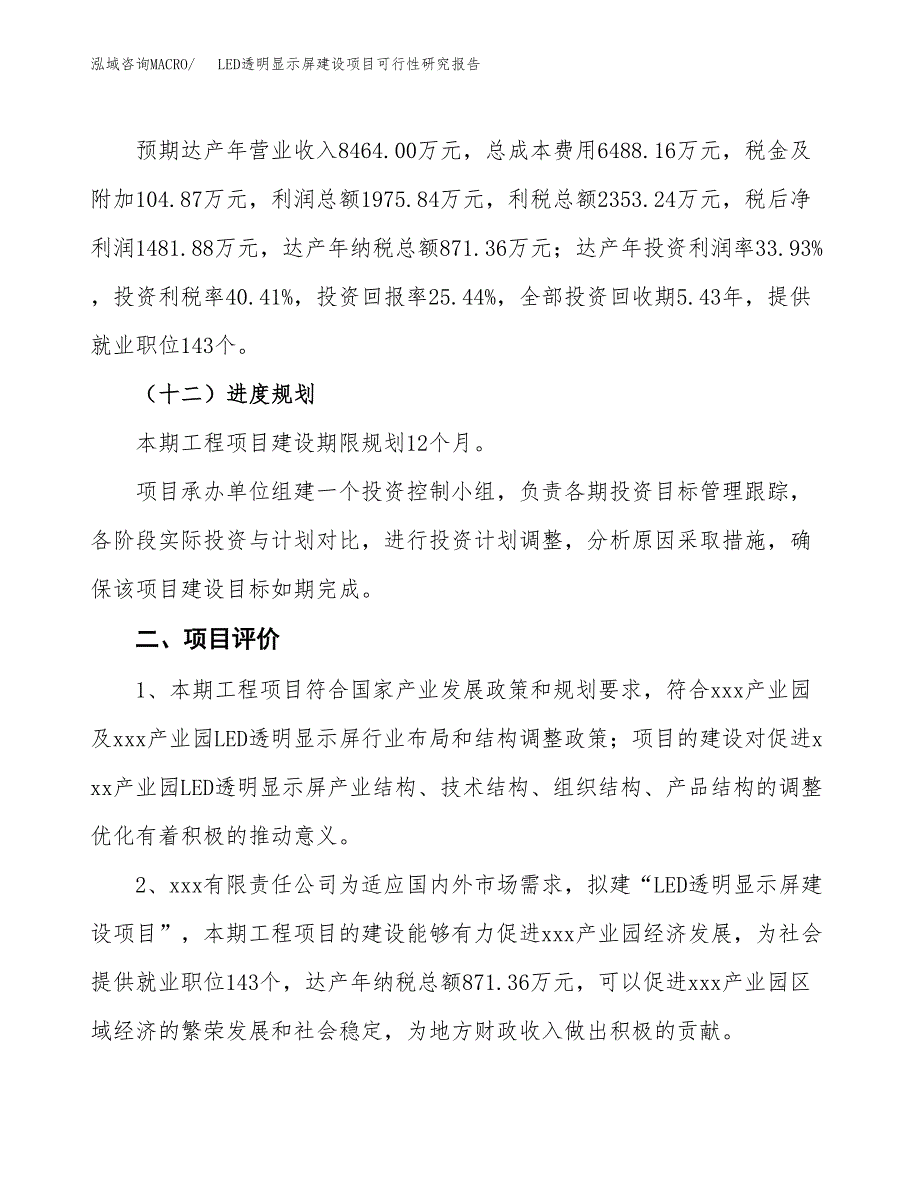 泓域咨询MACRO/　LED透明显示屏建设项目可行性研究报告

预期达产年营业收入8464.00万元，总成本费用6488.16万元，税金及附加104.87万元，利润总额1975.84万元，利税总额2353.24万元，税后净利润1481.88万元，达产年纳税总额871.36万元；达产年投资利润率33.93%，投资利税率40.41%，投资回报率25.44%，全部投资回收期5.43年，提供就业职位143个。

（十二）进度规划

本期工程项目建设期限规划12个月。

项目承办单位组建一个投资控制小组，负责各期投资目标管理跟踪，各阶段实际投资与计划对比，进行投资计划调整，分析原因采取措施，确保该项目建设目标如期完成。

二、项目评价

1、本期工程项目符合国家产业发展政策和规划要求，符合xxx产业园及xxx产业园LED透明显示屏行业布局和结构调整政策；项目的建设对促进xxx产业园LED透明显示屏产业结构、技术结构、组织结构、产品结构的调整优化有着积极的推动意义。

2、xxx有限责任公司为适应国内外市场需求，拟建“LED透明显示屏建设项目”，本期工程项目的建设能够有力促进xxx产业园经济发展，为社会提供就业职位143个，达产年纳税总额871.36万元，可以促进xxx产业园区域经济的繁荣发展和社会稳定，为地方财政收入做出积极的贡献。